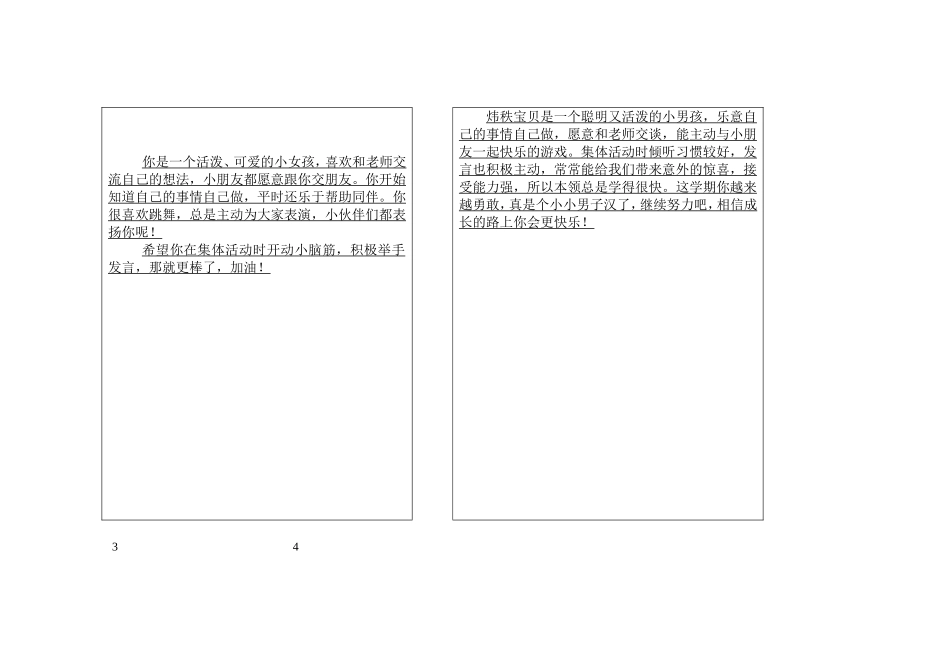 你是一个活泼、可爱的小女孩，喜欢和老师交流自己的想法，小朋友都愿意跟你交朋友。你开始知道自己的事情自己做，平时还乐于帮助同伴。你很喜欢跳舞，总是主动为大家表演，小伙伴们都表扬你呢！

希望你在集体活动时开动小脑筋，积极举手发言，那就更棒了，加油！

炜秩宝贝是一个聪明又活泼的小男孩，乐意自己的事情自己做，愿意和老师交谈，能主动与小朋友一起快乐的游戏。集体活动时倾听习惯较好，发言也积极主动，常常能给我们带来意外的惊喜，接受能力强，所以本领总是学得很快。这学期你越来越勇敢，真是个小小男子汉了，继续努力吧，相信成长的路上你会更快乐！

3

4